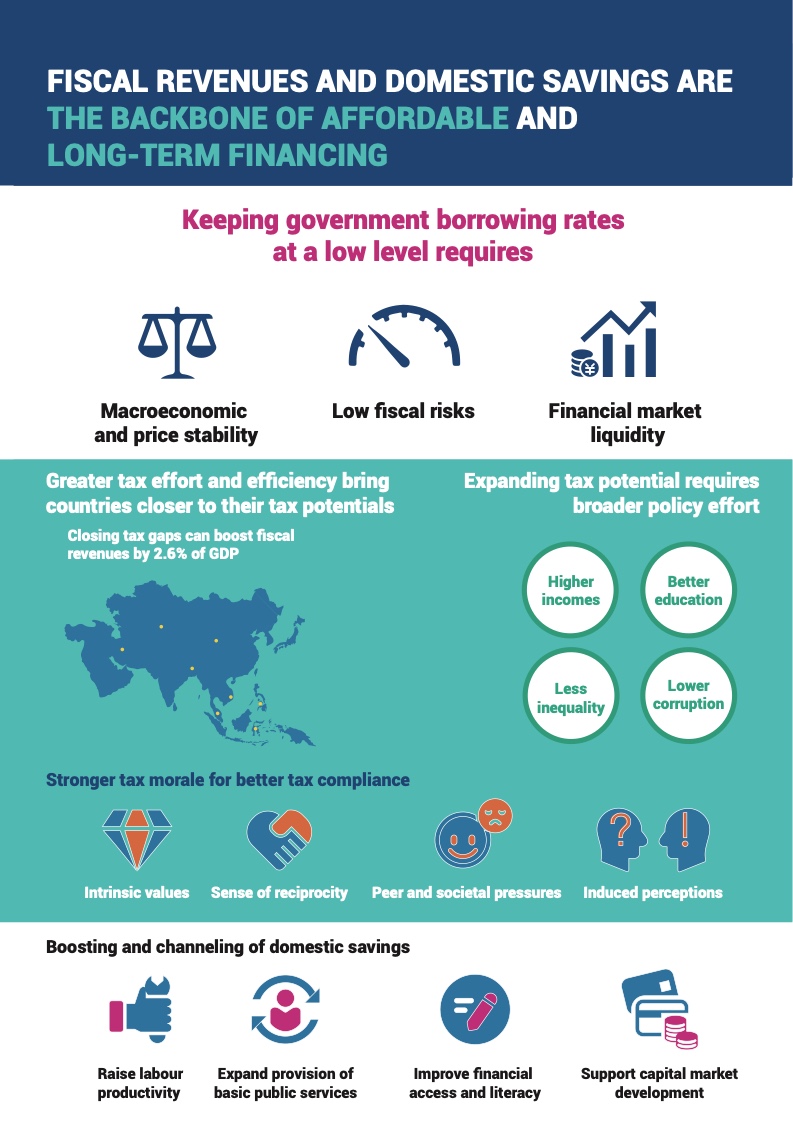 FISCAL REVENUES AND DOMESTIC SAVINGS ARE THE BACKBONE OF AFFORDABLE AND LONG-TERM FINANCING

Keeping government borrowing rates at a low level requires

Macroeconomic and price stability

Low fiscal risks

Financial market liquidity

Greater tax effort and efficiency bring countries closer to their tax potentials

Closing tax gaps can boost fiscal revenues by 2.6% of GDP

Expanding tax potential requires broader policy effort

Higher incomes

Better education

Less inequality

Lower corruption

Stronger tax morale for better tax compliance

Intrinsic values

Sense of reciprocity

Peer and societal pressures

Induced perceptions

Boosting and channeling of domestic savings

Raise labour productivity

Expand provision of basic public services

Improve financial access and literacy

Support capital market development